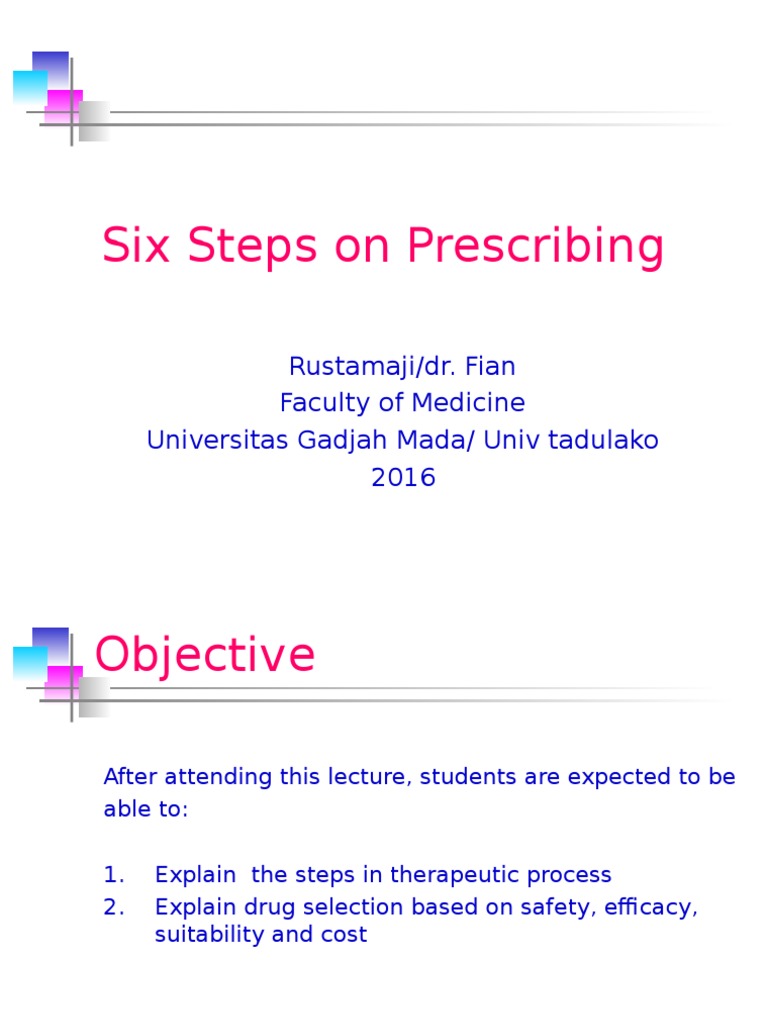 Six Steps on Prescribing

Rustamaji/dr. Fian
Faculty of Medicine
Universitas Gadjah Mada/ Univ tadulako
2016

Objective

After attending this lecture, students are expected to be able to:

1. Explain the steps in therapeutic process
2. Explain drug selection based on safety, efficacy, suitability and cost